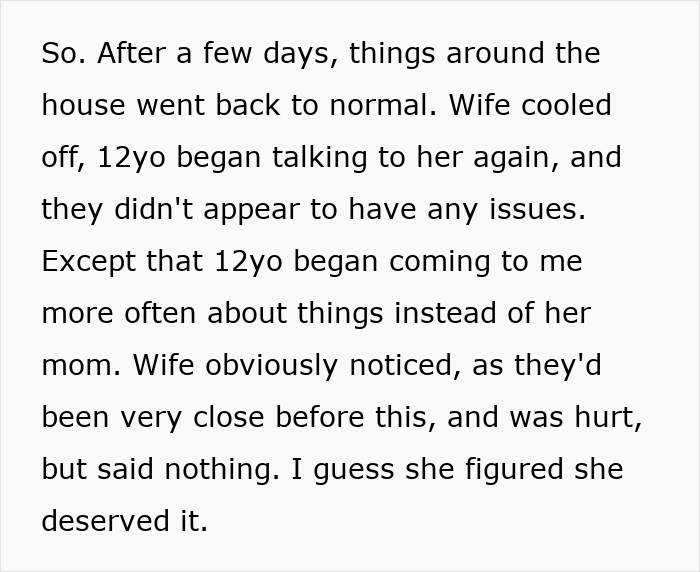 So. After a few days, things around the house went back to normal. Wife cooled off, 12yo began talking to her again, and they didn't appear to have any issues. Except that 12yo began coming to me more often about things instead of her mom. Wife obviously noticed, as they'd been very close before this, and was hurt, but said nothing. I guess she figured she deserved it.